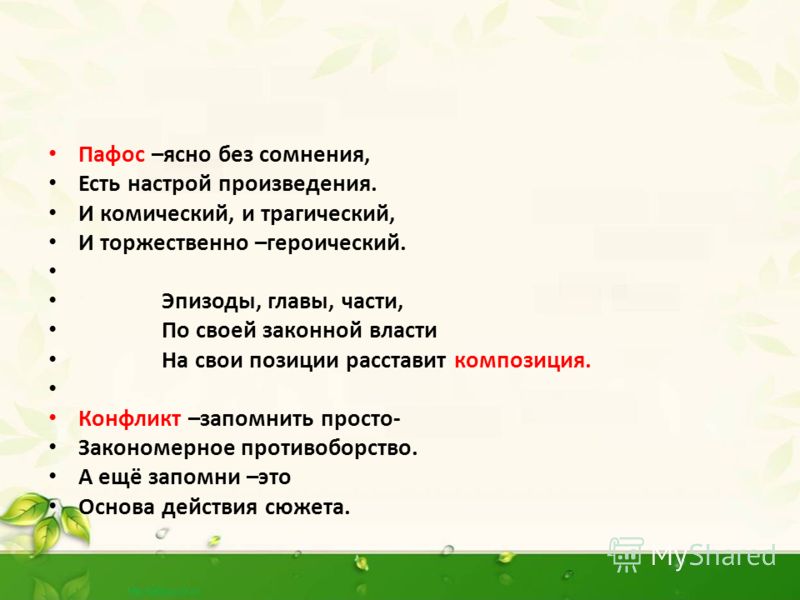 • Пафос –ясно без сомнения,
• Есть настрой произведения.
• И комический, и трагический,
• И торжественно –героический.
•
• Эпизоды, главы, части,
• По своей законной власти
• На свои позиции расставит композиция.
•
• Конфликт –запомнить просто-
• Закономерное противоборство.
• А ещё запомни –это
• Основа действия сюжета.

MyShared